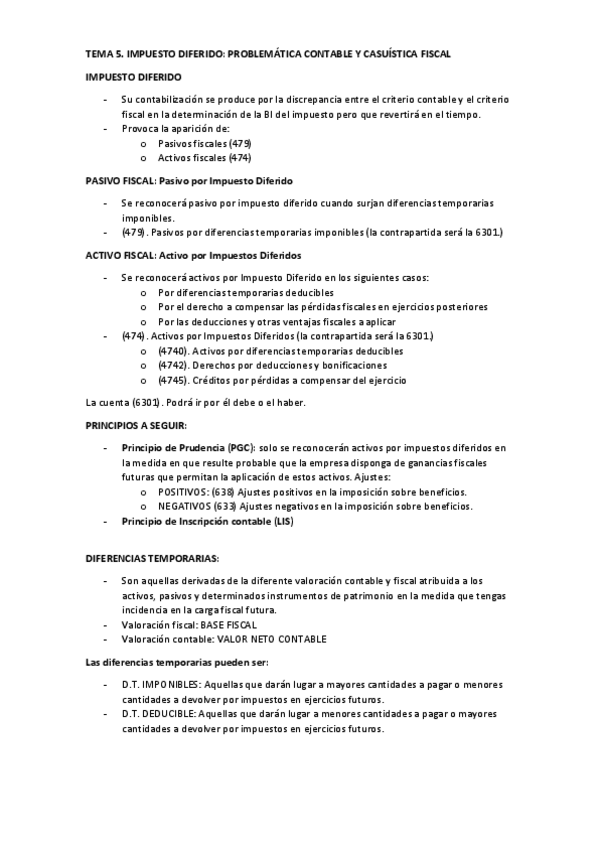 TEMA 5. IMPUESTO DIFERIDO: PROBLEMÁTICA CONTABLE Y CASUÍSTICA FISCAL

IMPUESTO DIFERIDO

- Su contabilización se produce por la discrepancia entre el criterio contable y el criterio fiscal en la determinación de la BI del impuesto pero que revertirá en el tiempo.
- Provoca la aparición de:
  o Pasivos fiscales (479)
  o Activos fiscales (474)

PASIVO FISCAL: Pasivo por Impuesto Diferido

- Se reconocerá pasivo por impuesto diferido cuando surjan diferencias temporarias imponibles.
- (479). Pasivos por diferencias temporarias imponibles (la contrapartida será la 6301.)

ACTIVO FISCAL: Activo por Impuestos Diferidos

- Se reconocerá activos por Impuesto Diferido en los siguientes casos:
  o Por diferencias temporarias deducibles
  o Por el derecho a compensar las pérdidas fiscales en ejercicios posteriores
  o Por las deducciones y otras ventajas fiscales a aplicar
- (474). Activos por Impuestos Diferidos (la contrapartida será la 6301.)
  o (4740). Activos por diferencias temporarias deducibles
  o (4742). Derechos por deducciones y bonificaciones
  o (4745). Créditos por pérdidas a compensar del ejercicio

La cuenta (6301). Podrá ir por él debe o el haber.

PRINCIPIOS A SEGUIR:

- Principio de Prudencia (PGC): solo se reconocerán activos por impuestos diferidos en la medida en que resulte probable que la empresa disponga de ganancias fiscales futuras que permitan la aplicación de estos activos. Ajustes:
  o POSITIVOS: (638) Ajustes positivos en la imposición sobre beneficios.
  o NEGATIVOS (633) Ajustes negativos en la imposición sobre beneficios.
- Principio de Inscripción contable (LIS)

DIFERENCIAS TEMPORARIAS:

- Son aquellas derivadas de la diferente valoración contable y fiscal atribuida a los activos, pasivos y determinados instrumentos de patrimonio en la medida que tengas incidencia en la carga fiscal futura.
- Valoración fiscal: BASE FISCAL
- Valoración contable: VALOR NETO CONTABLE

Las diferencias temporarias pueden ser:

- D.T. IMPONIBLES: Aquellas que darán lugar a mayores cantidades a pagar o menores cantidades a devolver por impuestos en ejercicios futuros.
- D.T. DEDUCIBLE: Aquellas que darán lugar a menores cantidades a pagar o mayores cantidades a devolver por impuestos en ejercicios futuros.